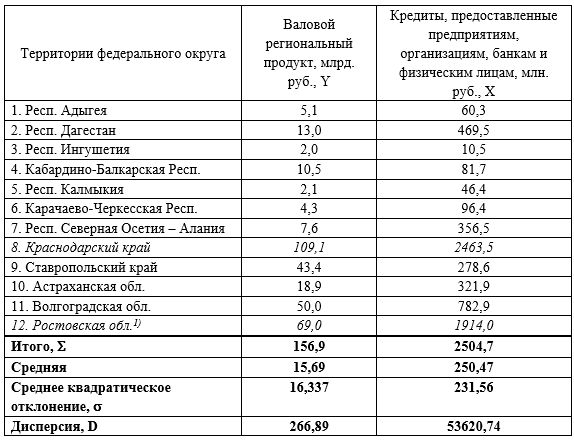 | Территории федерального округа | Валовой региональный продукт, млрд. руб., Y | Кредиты, предоставленные предприятиям, организациям, банкам и физическим лицам, млн. руб., X |
|---|---|---|
| 1. Респ. Адыгея | 5,1 | 60,3 |
| 2. Респ. Дагестан | 13,0 | 469,5 |
| 3. Респ. Ингушетия | 2,0 | 10,5 |
| 4. Кабардино-Балкарская Респ. | 10,5 | 81,7 |
| 5. Респ. Калмыкия | 2,1 | 46,4 |
| 6. Карачаево-Черкесская Респ. | 4,3 | 96,4 |
| 7. Респ. Северная Осетия – Алания | 7,6 | 356,5 |
| 8. Краснодарский край | 109,1 | 2463,5 |
| 9. Ставропольский край | 43,4 | 278,6 |
| 10. Астраханская обл. | 18,9 | 321,9 |
| 11. Волгоградская обл. | 50,0 | 782,9 |
| 12. Ростовская обл.$^{1)}$ | 69,0 | 1914,0 |
| Итого, Σ | 156,9 | 2504,7 |
| Средняя | 15,69 | 250,47 |
| Среднее квадратическое отклонение, σ | 16,337 | 231,56 |
| Дисперсия, D | 266,89 | 53620,74 |